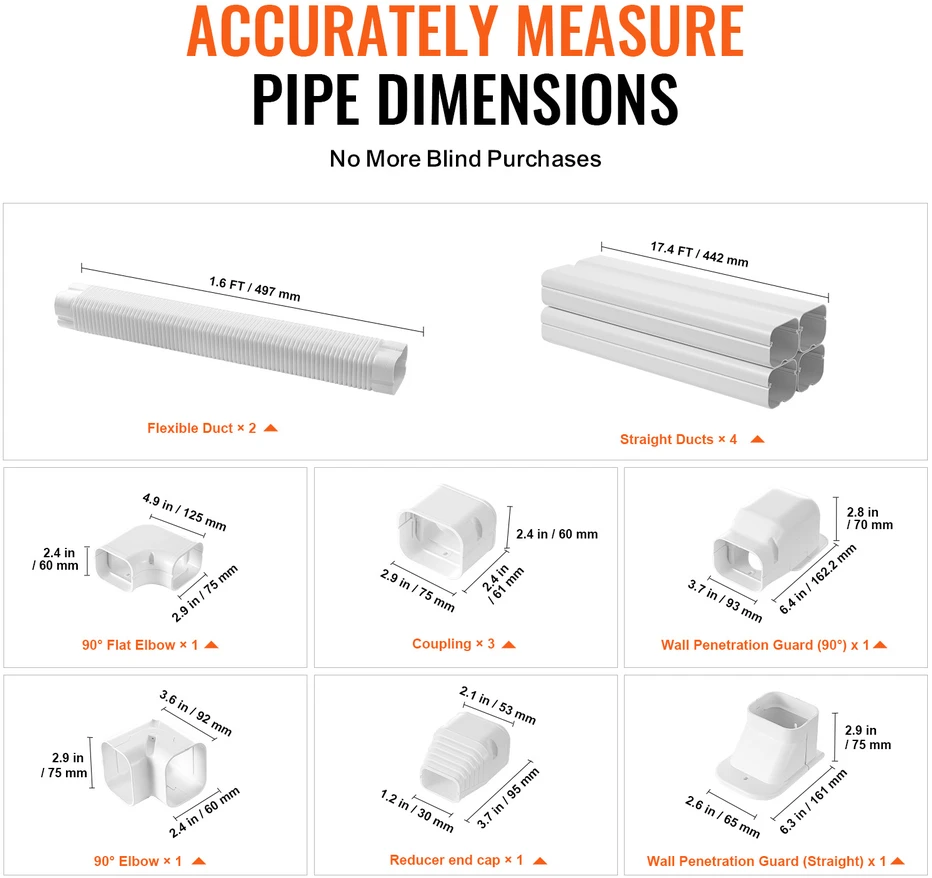 ACCURATELY MEASURE
PIPE DIMENSIONS

No More Blind Purchases

1.6 FT / 497 mm

Flexible Duct × 2

17.4 FT / 442 mm

Straight Ducts × 4

4.9 in / 125 mm
2.4 in / 60 mm
2.9 in / 75 mm

90° Flat Elbow × 1

2.4 in / 60 mm
2.9 in / 75 mm
2.4 in / 61 mm

Coupling × 3

2.8 in / 70 mm
3.7 in / 93 mm
6.4 in / 162.2 mm

Wall Penetration Guard (90°) x 1

3.6 in / 92 mm
2.9 in / 75 mm
2.4 in / 60 mm

90° Elbow × 1

2.1 in / 53 mm
1.2 in / 30 mm
3.7 in / 95 mm

Reducer end cap × 1

2.9 in / 75 mm
2.6 in / 65 mm
6.3 in / 161 mm

Wall Penetration Guard (Straight) x 1